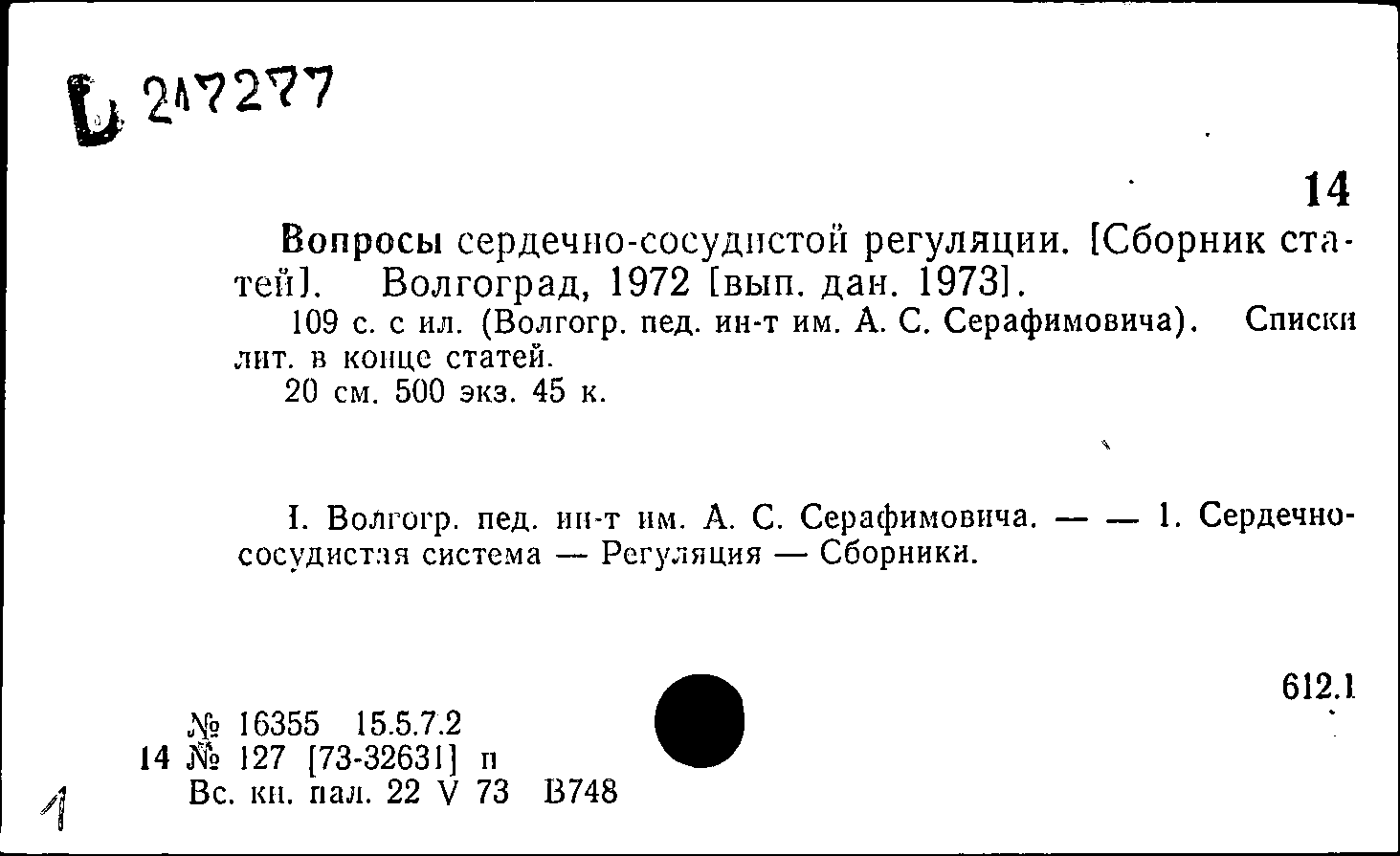 Б 217277

14

Вопросы сердечно-сосудистой регуляции. [Сборник статей]. Волгоград, 1972 [вып. дан. 1973].

109 с. с ил. (Волгогр. пед. ин-т им. А. С. Серафимовича). Списки лит. в конце статей.

20 см. 500 экз. 45 к.

I. Волгогр. пед. ин-т им. А. С. Серафимовича. — — 1. Сердечно-сосудистая система — Регуляция — Сборники.

612.1

№ 16355 15.5.7.2
14 № 127 [73-32631] п
Вс. кн. пал. 22 V 73 В748

1